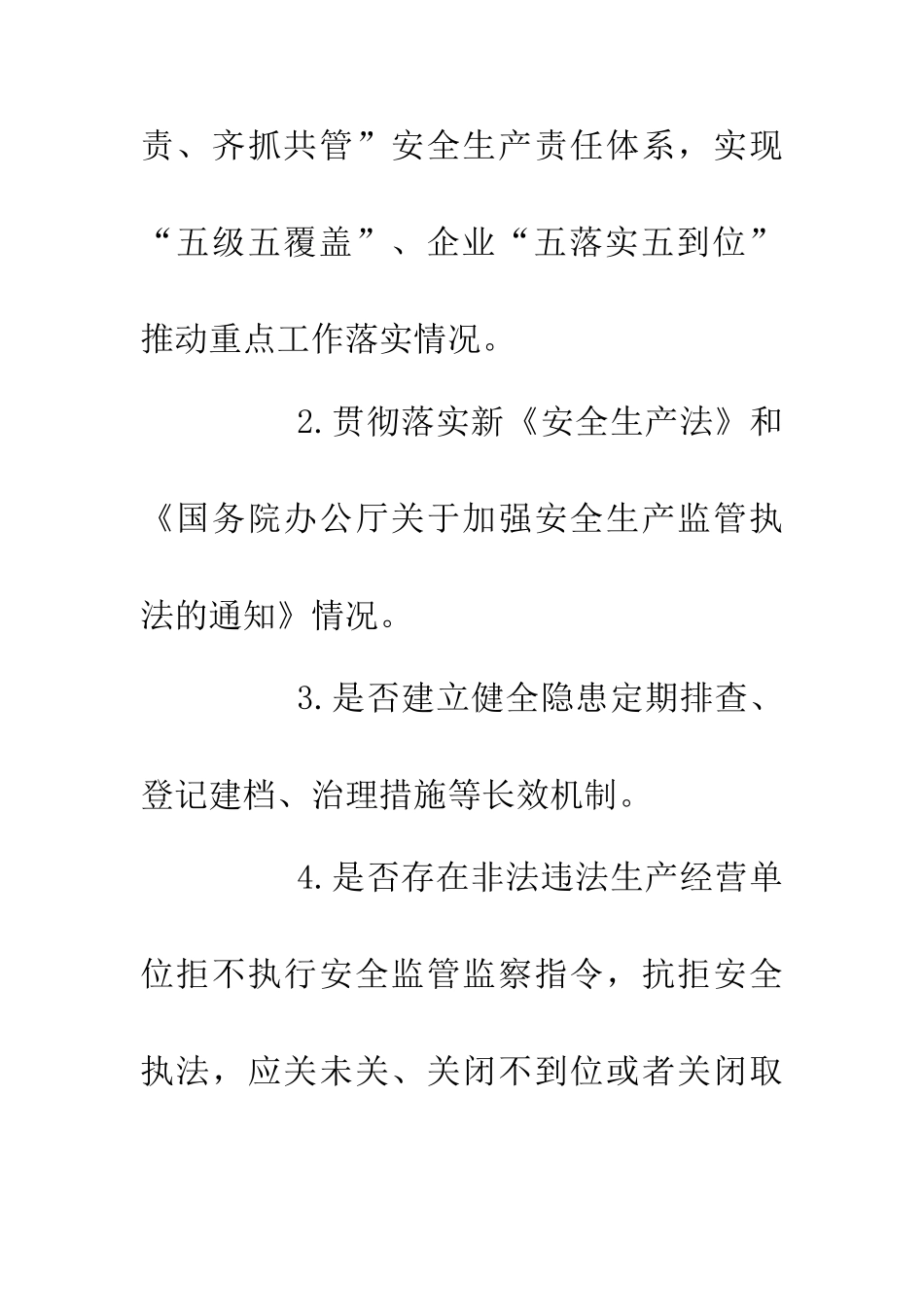 责、齐抓共管”安全生产责任体系，实现“五级五覆盖”、企业“五落实五到位”推动重点工作落实情况。

2.贯彻落实新《安全生产法》和《国务院办公厅关于加强安全生产监管执法的通知》情况。

3.是否建立健全隐患定期排查、登记建档、治理措施等长效机制。

4.是否存在非法违法生产经营单位拒不执行安全监管监察指令，抗拒安全执法，应关未关、关闭不到位或者关闭取